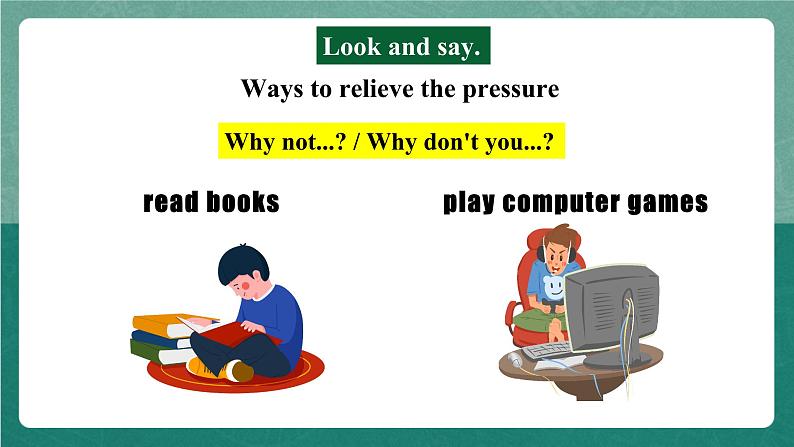 Look and say.

Ways to relieve the pressure

Why not...? / Why don't you...?

read books

play computer games